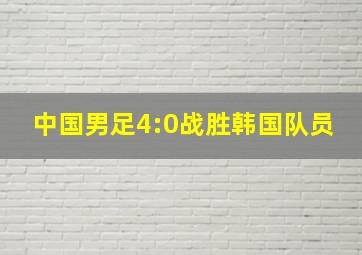 中国男足4:0战胜韩国队员